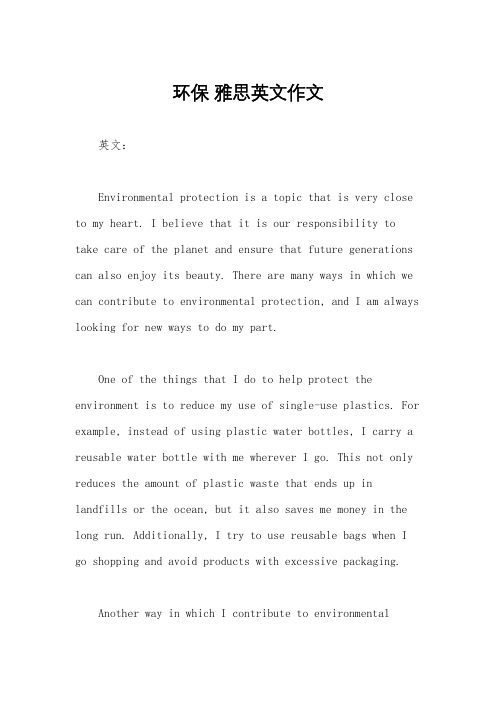 环保 雅思英文作文

英文：

Environmental protection is a topic that is very close to my heart. I believe that it is our responsibility to take care of the planet and ensure that future generations can also enjoy its beauty. There are many ways in which we can contribute to environmental protection, and I am always looking for new ways to do my part.

One of the things that I do to help protect the environment is to reduce my use of single-use plastics. For example, instead of using plastic water bottles, I carry a reusable water bottle with me wherever I go. This not only reduces the amount of plastic waste that ends up in landfills or the ocean, but it also saves me money in the long run. Additionally, I try to use reusable bags when I go shopping and avoid products with excessive packaging.

Another way in which I contribute to environmental